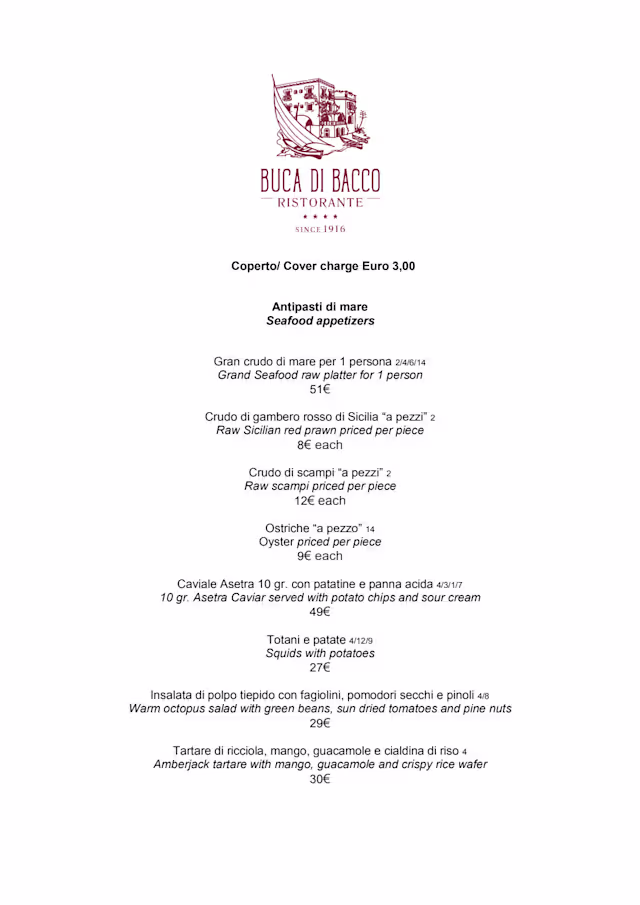 BUCA DI BACCO
RISTORANTE
★ ★ ★ ★
SINCE 1916

Coperto/ Cover charge Euro 3,00

Antipasti di mare
Seafood appetizers

Gran crudo di mare per 1 persona 2/4/6/14
Grand Seafood raw platter for 1 person
51€

Crudo di gambero rosso di Sicilia "a pezzi" 2
Raw Sicilian red prawn priced per piece
8€ each

Crudo di scampi "a pezzi" 2
Raw scampi priced per piece
12€ each

Ostriche "a pezzo" 14
Oyster priced per piece
9€ each

Caviale Asetra 10 gr. con patatine e panna acida 4/3/1/7
10 gr. Asetra Caviar served with potato chips and sour cream
49€

Totani e patate 4/12/9
Squids with potatoes
27€

Insalata di polpo tiepido con fagiolini, pomodori secchi e pinoli 4/8
Warm octopus salad with green beans, sun dried tomatoes and pine nuts
29€

Tartare di ricciola, mango, guacamole e cialdina di riso 4
Amberjack tartare with mango, guacamole and crispy rice wafer
30€